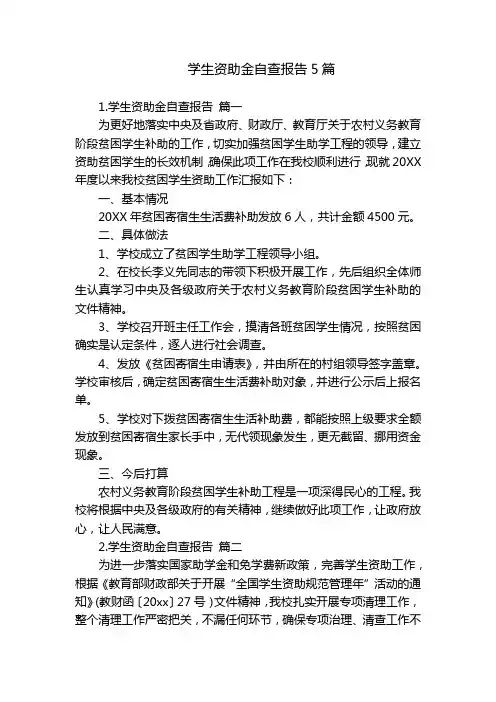 学生资助金自查报告 5 篇

1.学生资助金自查报告 篇一

为更好地落实中央及省政府、财政厅、教育厅关于农村义务教育阶段贫困学生补助的工作，切实加强贫困学生助学工程的领导，建立资助贫困学生的长效机制，确保此项工作在我校顺利进行，现就 20XX 年度以来我校贫困学生资助工作汇报如下：

一、基本情况

20XX 年贫困寄宿生生活费补助发放 6 人，共计金额 4500 元。

二、具体做法

1、学校成立了贫困学生助学工程领导小组。

2、在校长李义先同志的带领下积极开展工作，先后组织全体师生认真学习中央及各级政府关于农村义务教育阶段贫困学生补助的文件精神。

3、学校召开班主任工作会，摸清各班贫困学生情况，按照贫困确实是认定条件，逐人进行社会调查。

4、发放《贫困寄宿生申请表》，并由所在的村组领导签字盖章。学校审核后，确定贫困寄宿生生活费补助对象，并进行公示后上报名单。

5、学校对下拨贫困寄宿生生活补助费，都能按照上级要求全额发放到贫困寄宿生家长手中，无代领现象发生，更无截留、挪用资金现象。

三、今后打算

农村义务教育阶段贫困学生补助工程是一项深得民心的工程。我校将根据中央及各级政府的有关精神，继续做好此项工作，让政府放心，让人民满意。

2.学生资助金自查报告 篇二

为进一步落实国家助学金和免学费新政策，完善学生资助工作，根据《教育部财政部关于开展“全国学生资助规范管理年”活动的通知》(教财函〔20xx〕27 号）文件精神，我校扎实开展专项清理工作，整个清理工作严密把关，不漏任何环节，确保专项治理、清查工作不